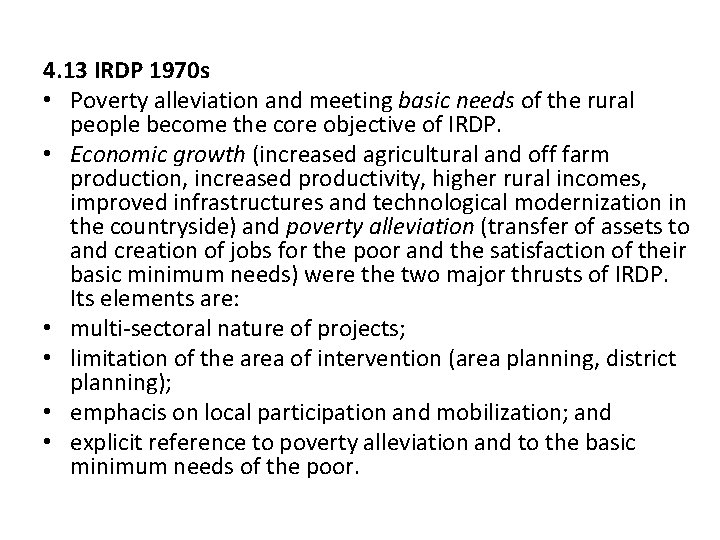 4.13 IRDP 1970s

• Poverty alleviation and meeting basic needs of the rural people become the core objective of IRDP.

• Economic growth (increased agricultural and off farm production, increased productivity, higher rural incomes, improved infrastructures and technological modernization in the countryside) and poverty alleviation (transfer of assets to and creation of jobs for the poor and the satisfaction of their basic minimum needs) were the two major thrusts of IRDP. Its elements are:

• multi-sectoral nature of projects;

• limitation of the area of intervention (area planning, district planning);

• emphacis on local participation and mobilization; and

• explicit reference to poverty alleviation and to the basic minimum needs of the poor.